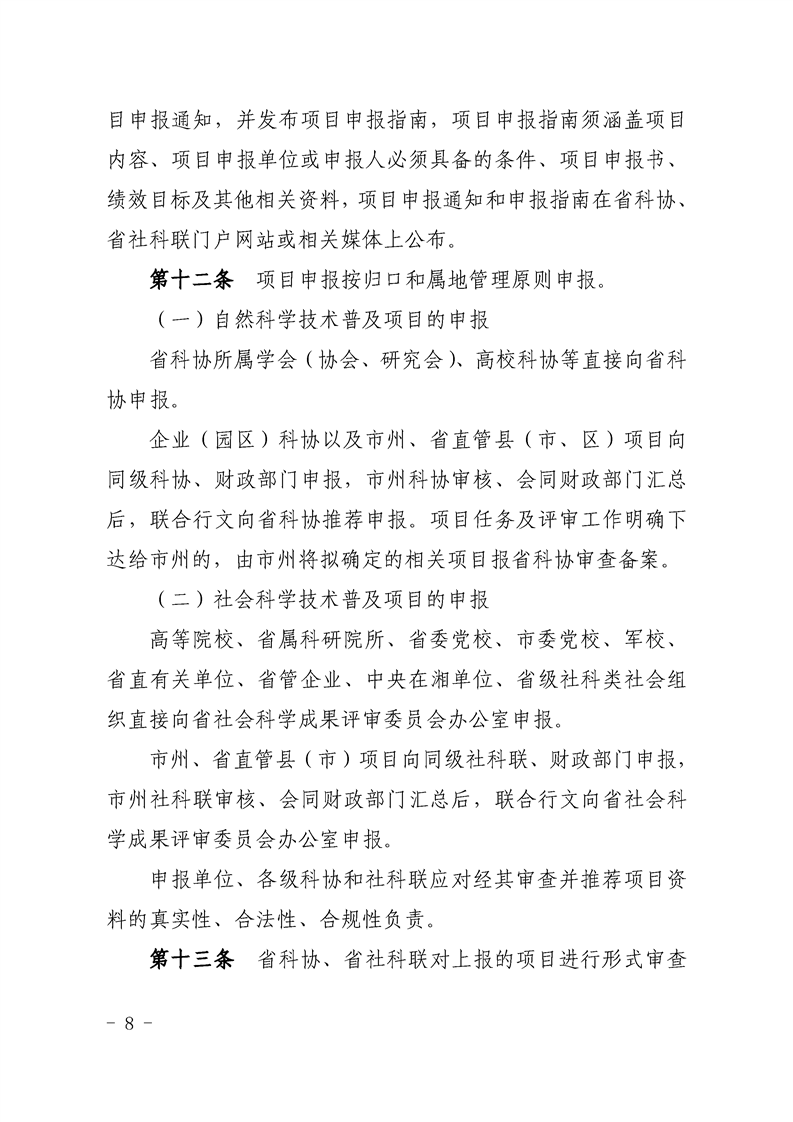 目申报通知，并发布项目申报指南，项目申报指南须涵盖项目内容、项目申报单位或申报人必须具备的条件、项目申报书、绩效目标及其他相关资料，项目申报通知和申报指南在省科协、省社科联门户网站或相关媒体上公布。

第十二条 项目申报按归口和属地管理原则申报。

（一）自然科学技术普及项目的申报

省科协所属学会（协会、研究会）、高校科协等直接向省科协申报。

企业（园区）科协以及市州、省直管县（市、区）项目向同级科协、财政部门申报，市州科协审核、会同财政部门汇总后，联合行文向省科协推荐申报。项目任务及评审工作明确下达给市州的，由市州将拟确定的相关项目报省科协审查备案。

（二）社会科学技术普及项目的申报

高等院校、省属科研院所、省委党校、市委党校、军校、省直有关单位、省管企业、中央在湘单位、省级社科类社会组织直接向省社会科学成果评审委员会办公室申报。

市州、省直管县（市）项目向同级社科联、财政部门申报，市州社科联审核、会同财政部门汇总后，联合行文向省社会科学成果评审委员会办公室申报。

申报单位、各级科协和社科联应对经其审查并推荐项目资料的真实性、合法性、合规性负责。

第十三条 省科协、省社科联对上报的项目进行形式审查

- 8 -